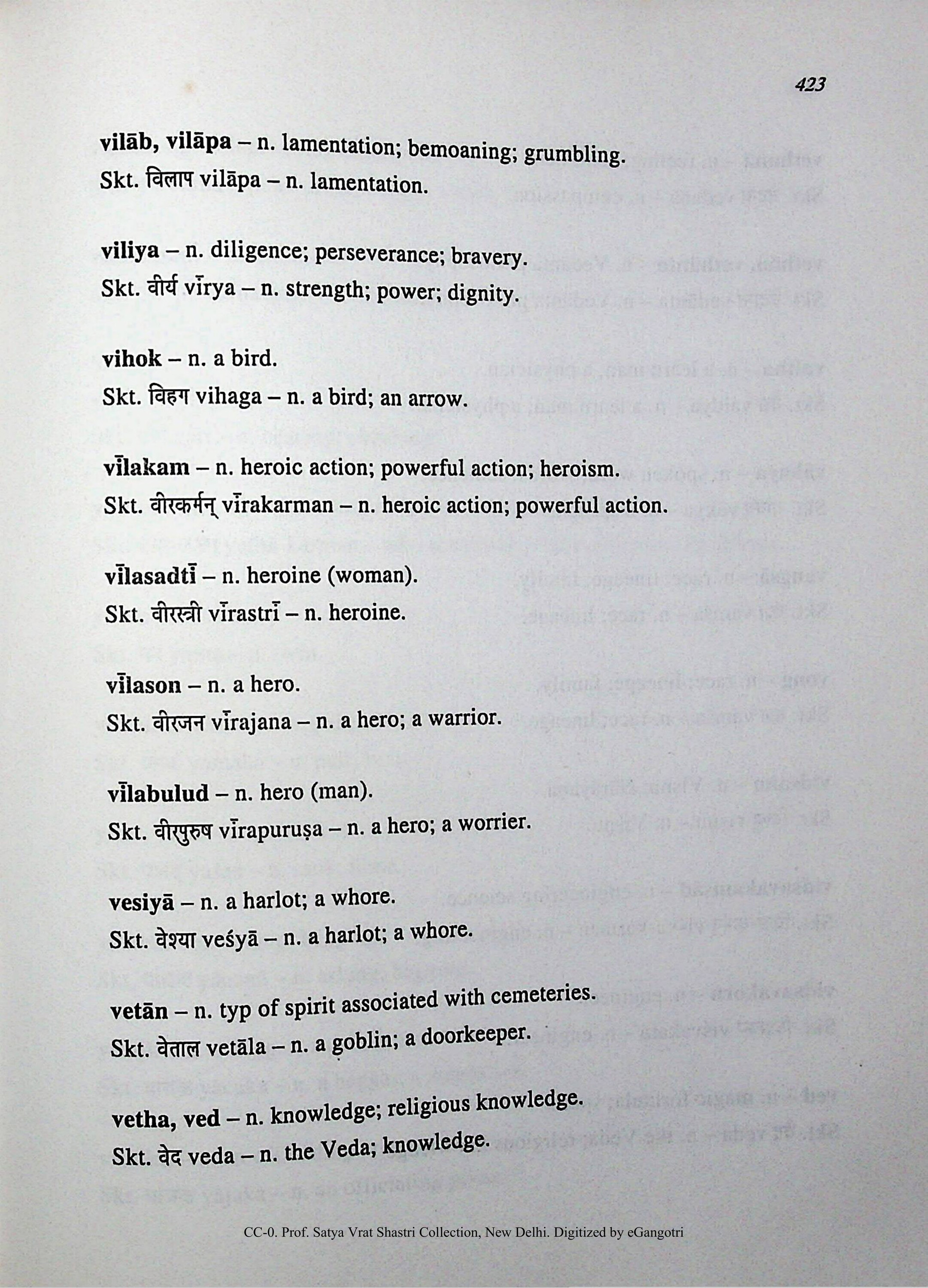 423

vilāb, vilāpa – n. lamentation; bemoaning; grumbling.
Skt. विलाप vilāpa – n. lamentation.

viliya – n. diligence; perseverance; bravery.
Skt. वीर्य vīrya – n. strength; power; dignity.

vihok – n. a bird.
Skt. विहग vihaga – n. a bird; an arrow.

vīlakam – n. heroic action; powerful action; heroism.
Skt. वीरकर्मन् vīrakarman – n. heroic action; powerful action.

vīlasadtī – n. heroine (woman).
Skt. वीरस्त्री vīrastrī – n. heroine.

vīlason – n. a hero.
Skt. वीरजन vīrajana – n. a hero; a warrior.

vīlabulud – n. hero (man).
Skt. वीरपुरुष vīrapuruṣa – n. a hero; a worrier.

vesiyā – n. a harlot; a whore.
Skt. वेश्या veśyā – n. a harlot; a whore.

vetān – n. typ of spirit associated with cemeteries.
Skt. वेताल vetāla – n. a goblin; a doorkeeper.

vetha, ved – n. knowledge; religious knowledge.
Skt. वेद veda – n. the Veda; knowledge.

CC-0. Prof. Satya Vrat Shastri Collection, New Delhi. Digitized by eGangotri